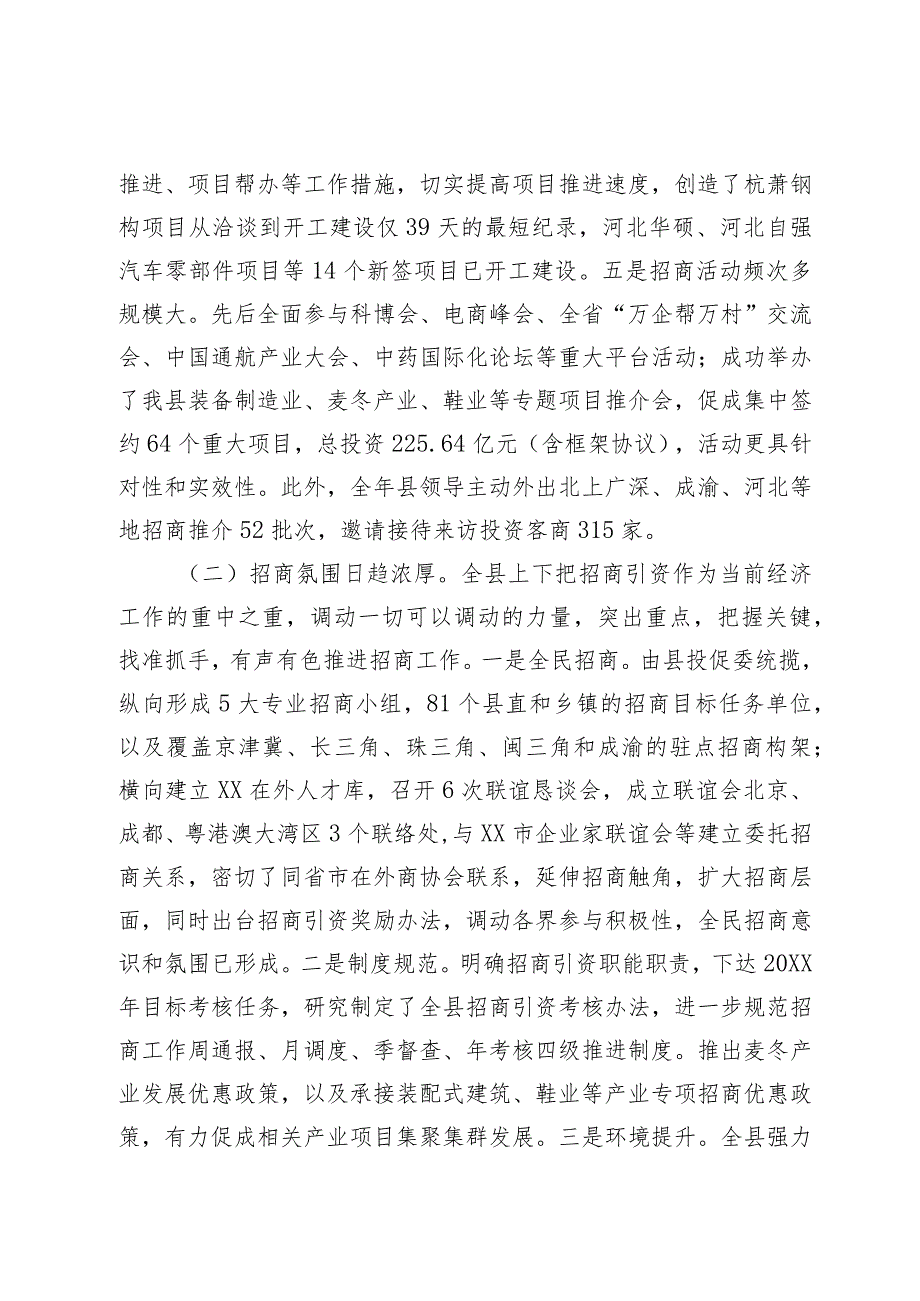 推进、项目帮办等工作措施，切实提高项目推进速度，创造了杭萧钢构项目从洽谈到开工建设仅39天的最短纪录，河北华硕、河北自强汽车零部件项目等14个新签项目已开工建设。五是招商活动频次多规模大。先后全面参与科博会、电商峰会、全省“万企帮万村”交流会、中国通航产业大会、中药国际化论坛等重大平台活动；成功举办了我县装备制造业、麦冬产业、鞋业等专题项目推介会，促成集中签约64个重大项目，总投资225.64亿元（含框架协议），活动更具针对性和实效性。此外，全年县领导主动外出北上广深、成渝、河北等地招商推介52批次，邀请接待来访投资客商315家。

（二）招商氛围日趋浓厚。全县上下把招商引资作为当前经济工作的重中之重，调动一切可以调动的力量，突出重点，把握关键，找准抓手，有声有色推进招商工作。一是全民招商。由县投促委统揽，纵向形成5大专业招商小组，81个县直和乡镇的招商目标任务单位，以及覆盖京津冀、长三角、珠三角、闽三角和成渝的驻点招商构架；横向建立XX在外人才库，召开6次联谊恳谈会，成立联谊会北京、成都、粤港澳大湾区3个联络处，与XX市企业家联谊会等建立委托招商关系，密切了同省市在外商协会联系，延伸招商触角，扩大招商层面，同时出台招商引资奖励办法，调动各界参与积极性，全民招商意识和氛围已形成。二是制度规范。明确招商引资职能职责，下达20XX年目标考核任务，研究制定了全县招商引资考核办法，进一步规范招商工作周通报、月调度、季督查、年考核四级推进制度。推出麦冬产业发展优惠政策，以及承接装配式建筑、鞋业等产业专项招商优惠政策，有力促成相关产业项目集聚集群发展。三是环境提升。全县强力